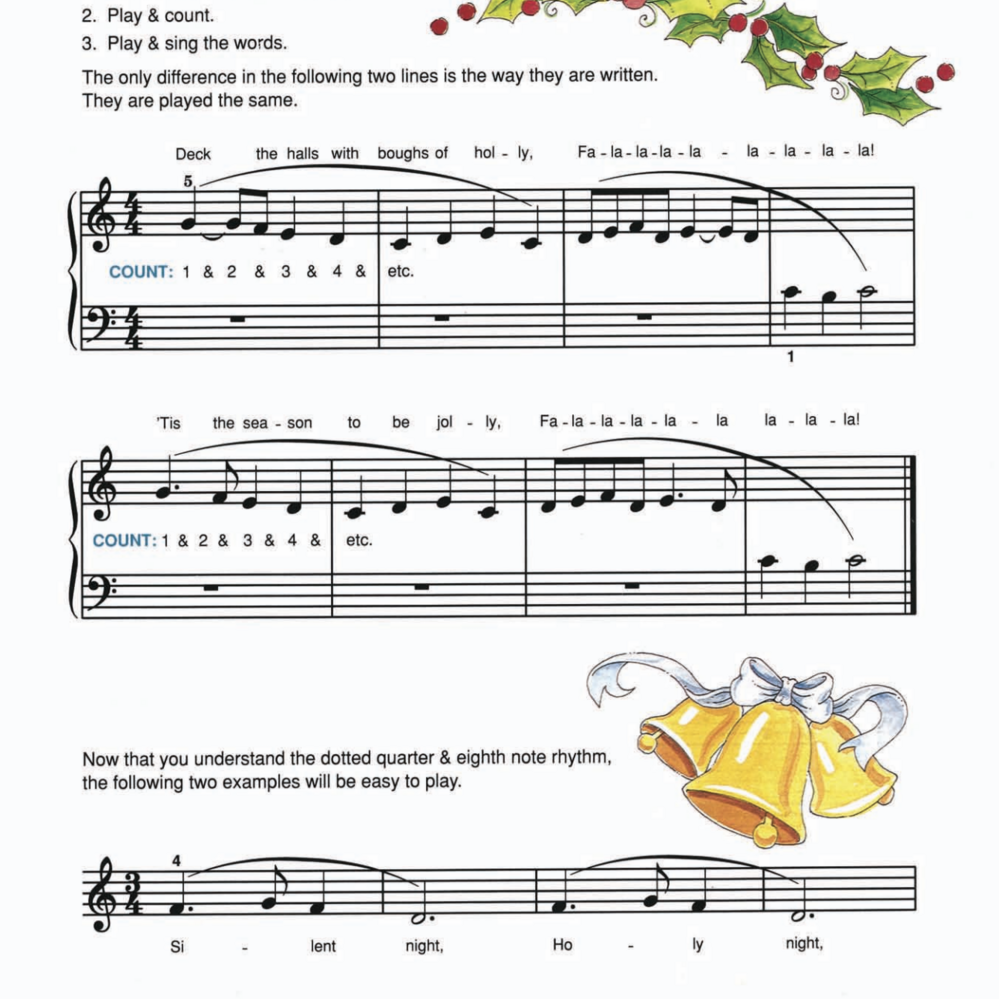 2. Play & count.
3. Play & sing the words.

The only difference in the following two lines is the way they are written. They are played the same.

Deck the halls with boughs of hol - ly, Fa - la - la - la - la - la - la - la - la!

5

COUNT: 1 & 2 & 3 & 4 & etc.

1

'Tis the sea - son to be jol - ly, Fa - la - la - la - la - la la - la - la!

COUNT: 1 & 2 & 3 & 4 & etc.

Now that you understand the dotted quarter & eighth note rhythm, the following two examples will be easy to play.

4

Si - lent night, Ho - ly night,